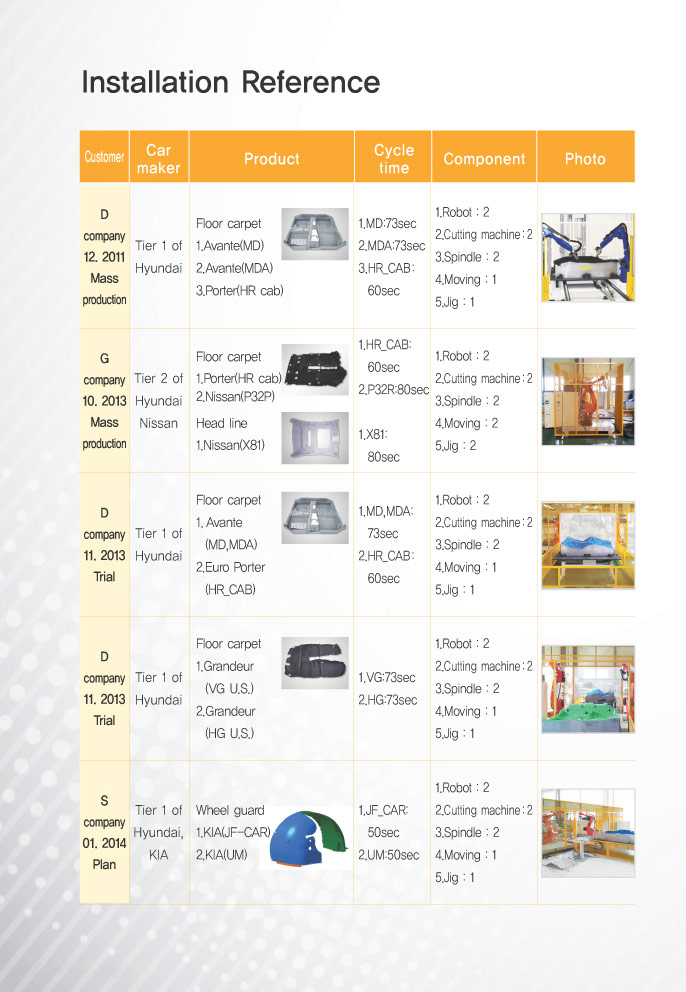 Installation Reference

| Customer | Car maker | Product | Cycle time | Component | Photo |
|---|---|---|---|---|---|
| D company 12. 2011 Mass production | Tier 1 of Hyundai | Floor carpet 1.Avante(MD) 2.Avante(MDA) 3.Porter(HR cab) | 1.MD:73sec 2.MDA:73sec 3.HR_CAB: 60sec | 1.Robot : 2 2.Cutting machine : 2 3.Spindle : 2 4.Moving : 1 5.Jig : 1 | |
| G company 10. 2013 Mass production | Tier 2 of Hyundai Nissan | Floor carpet 1.Porter(HR cab) 2.Nissan(P32P) Head line 1.Nissan(X81) | 1.HR_CAB: 60sec 2.P32R:80sec 1.X81: 80sec | 1.Robot : 2 2.Cutting machine : 2 3.Spindle : 2 4.Moving : 2 5.Jig : 2 | |
| D company 11. 2013 Trial | Tier 1 of Hyundai | Floor carpet 1. Avante (MD,MDA) 2.Euro Porter (HR_CAB) | 1.MD,MDA: 73sec 2.HR_CAB: 60sec | 1.Robot : 2 2.Cutting machine : 2 3.Spindle : 2 4.Moving : 1 5.Jig : 1 | |
| D company 11. 2013 Trial | Tier 1 of Hyundai | Floor carpet 1.Grandeur (VG U.S.) 2.Grandeur (HG U.S.) | 1.VG:73sec 2.HG:73sec | 1.Robot : 2 2.Cutting machine : 2 3.Spindle : 2 4.Moving : 1 5.Jig : 1 | |
| S company 01. 2014 Plan | Tier 1 of Hyundai, KIA | Wheel guard 1.KIA(JF-CAR) 2.KIA(UM) | 1.JF_CAR: 50sec 2.UM:50sec | 1.Robot : 2 2.Cutting machine : 2 3.Spindle : 2 4.Moving : 1 5.Jig : 1 | |